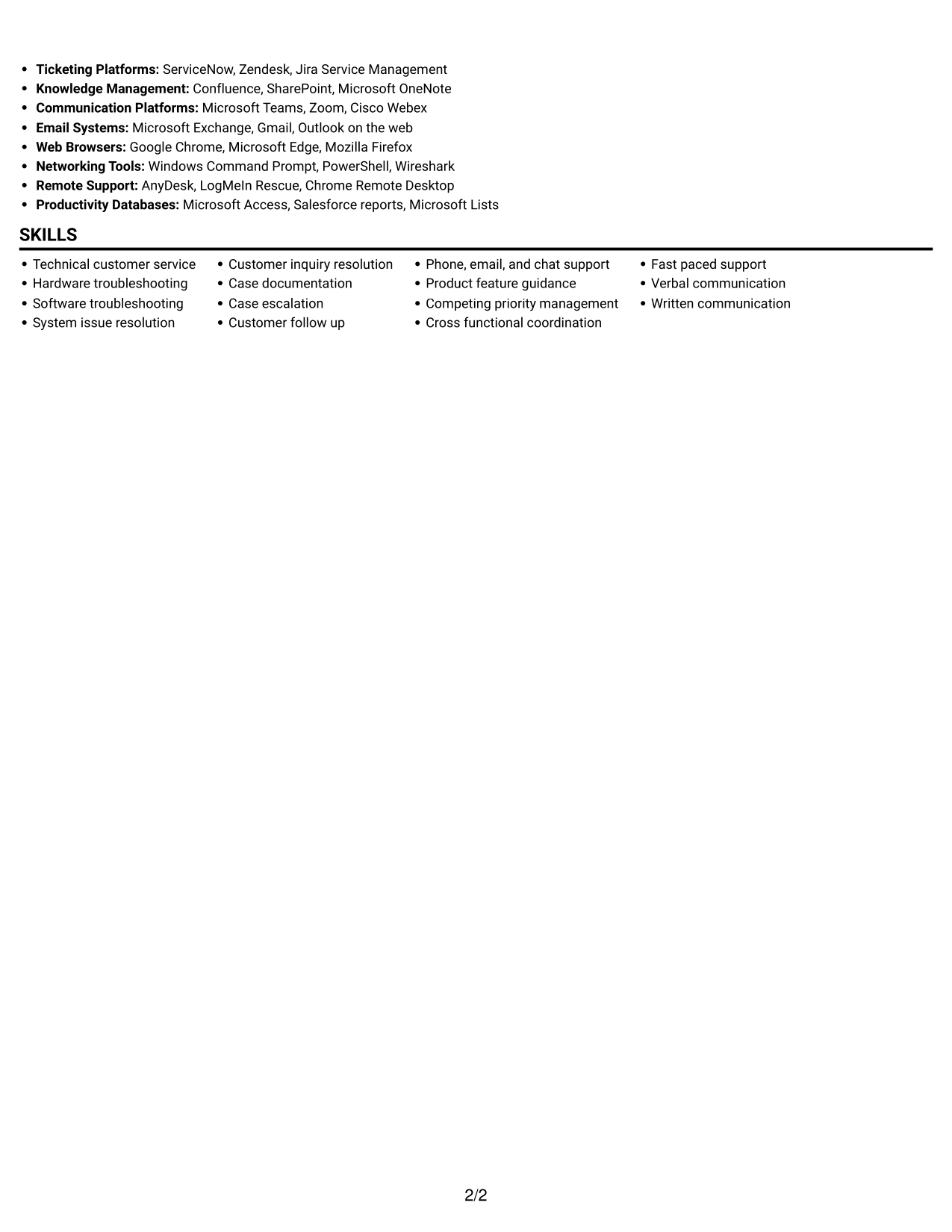 • Ticketing Platforms: ServiceNow, Zendesk, Jira Service Management
• Knowledge Management: Confluence, SharePoint, Microsoft OneNote
• Communication Platforms: Microsoft Teams, Zoom, Cisco Webex
• Email Systems: Microsoft Exchange, Gmail, Outlook on the web
• Web Browsers: Google Chrome, Microsoft Edge, Mozilla Firefox
• Networking Tools: Windows Command Prompt, PowerShell, Wireshark
• Remote Support: AnyDesk, LogMeIn Rescue, Chrome Remote Desktop
• Productivity Databases: Microsoft Access, Salesforce reports, Microsoft Lists

SKILLS

• Technical customer service
• Hardware troubleshooting
• Software troubleshooting
• System issue resolution

• Customer inquiry resolution
• Case documentation
• Case escalation
• Customer follow up

• Phone, email, and chat support
• Product feature guidance
• Competing priority management
• Cross functional coordination

• Fast paced support
• Verbal communication
• Written communication

2/2